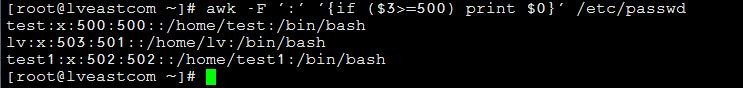 [root@lveastcom ~]# awk -F ':' '{if ($3>=500) print $0}' /etc/passwd
test:x:500:500::/home/test:/bin/bash
lv:x:503:501::/home/lv:/bin/bash
test1:x:502:502::/home/test1:/bin/bash
[root@lveastcom ~]#